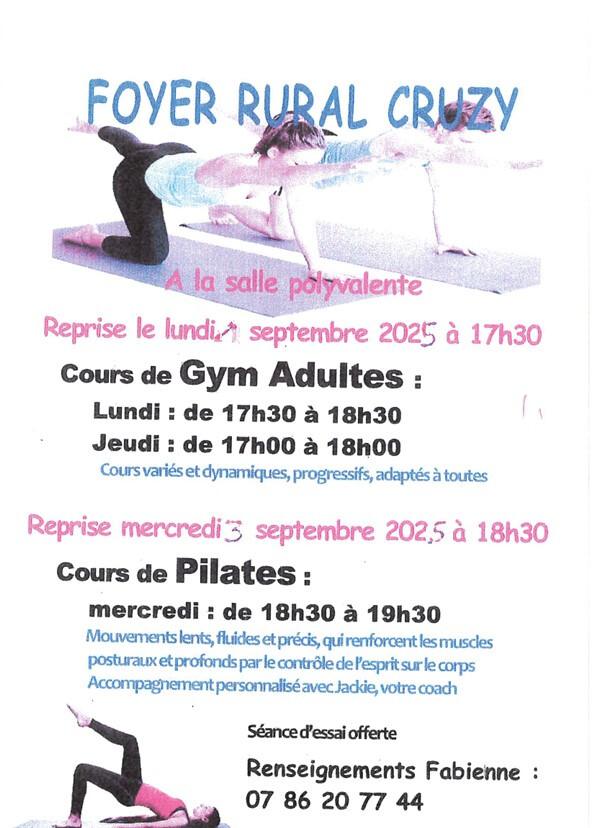 FOYER RURAL CRUZY

A la salle polyvalente

Reprise le lundi 1 septembre 2025 à 17h30

Cours de Gym Adultes :

Lundi : de 17h30 à 18h30

Jeudi : de 17h00 à 18h00

Cours variés et dynamiques, progressifs, adaptés à toutes

Reprise mercredi 3 septembre 2025 à 18h30

Cours de Pilates :

mercredi : de 18h30 à 19h30

Mouvements lents, fluides et précis, qui renforcent les muscles posturaux et profonds par le contrôle de l'esprit sur le corps

Accompagnement personnalisé avec Jackie, votre coach

Séance d'essai offerte

Renseignements Fabienne :

07 86 20 77 44